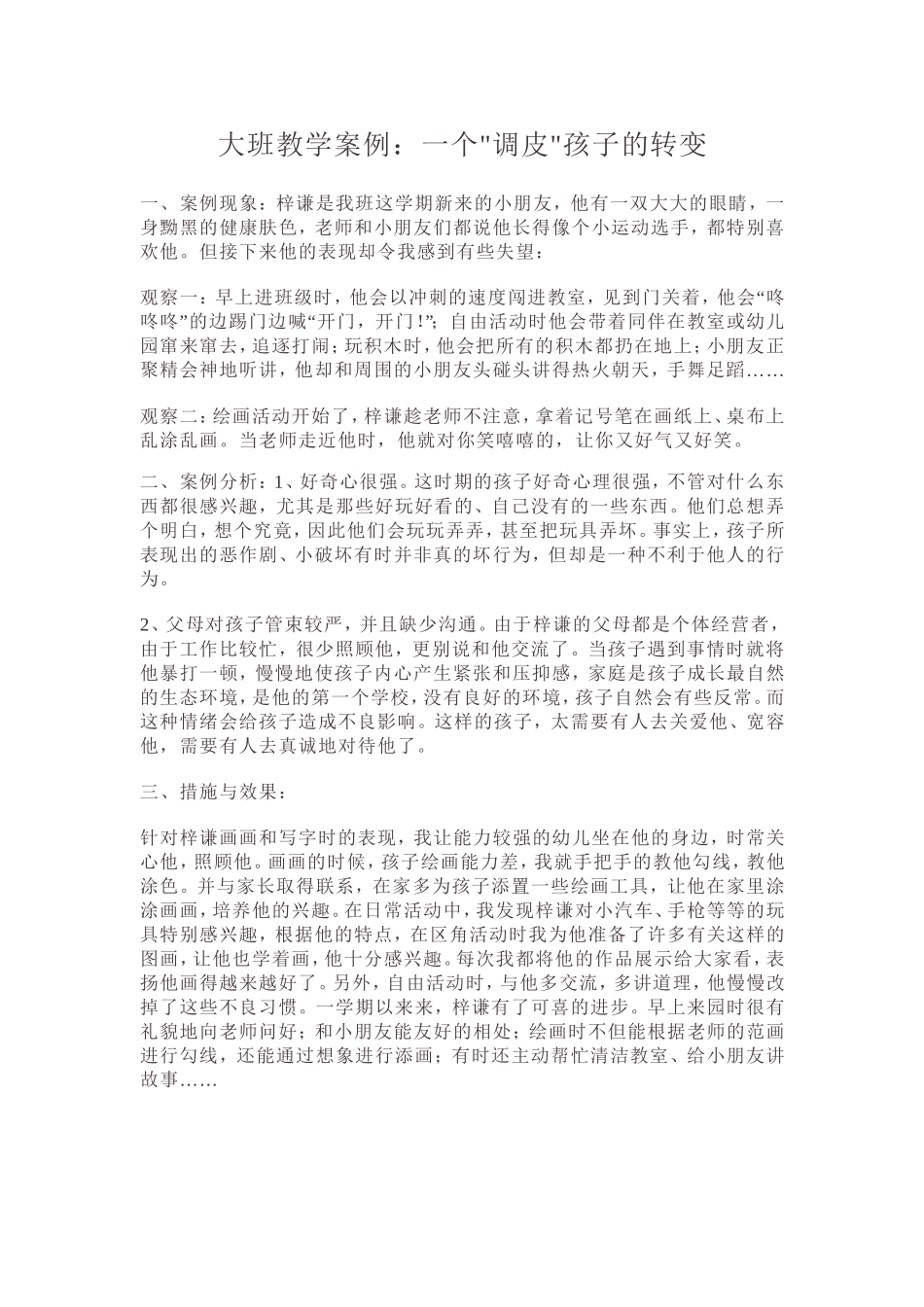 大班教学案例：一个"调皮"孩子的转变

一、案例现象：梓谦是我班这学期新来的小朋友，他有一双大大的眼睛，一身黝黑的健康肤色，老师和小朋友们都说他长得像个小运动选手，都特别喜欢他。但接下来他的表现却令我感到有些失望：

观察一：早上进班级时，他会以冲刺的速度闯进教室，见到门关着，他会“咚咚咚”的边踢门边喊“开门，开门!”；自由活动时他会带着同伴在教室或幼儿园窜来窜去，追逐打闹；玩积木时，他会把所有的积木都扔在地上；小朋友正聚精会神地听讲，他却和周围的小朋友头碰头讲得热火朝天，手舞足蹈……

观察二：绘画活动开始了，梓谦趁老师不注意，拿着记号笔在画纸上、桌布上乱涂乱画。当老师走近他时，他就对你笑嘻嘻的，让你又好气又好笑。

二、案例分析：1、好奇心很强。这时期的孩子好奇心理很强，不管对什么东西都很感兴趣，尤其是那些好玩好看的、自己没有的一些东西。他们总想弄个明白，想个究竟，因此他们会玩玩弄弄，甚至把玩具弄坏。事实上，孩子所表现出的恶作剧、小破坏有时并非真的坏行为，但却是一种不利于他人的行为。

2、父母对孩子管束较严，并且缺少沟通。由于梓谦的父母都是个体经营者，由于工作比较忙，很少照顾他，更别说和他交流了。当孩子遇到事情时就将他暴打一顿，慢慢地使孩子内心产生紧张和压抑感，家庭是孩子成长最自然的生态环境，是他的第一个学校，没有良好的环境，孩子自然会有些反常。而这种情绪会给孩子造成不良影响。这样的孩子，太需要有人去关爱他、宽容他，需要有人去真诚地对待他了。

三、措施与效果：

针对梓谦画画和写字时的表现，我让能力较强的幼儿坐在他的身边，时常关心他，照顾他。画画的时候，孩子绘画能力差，我就手把手的教他勾线，教他涂色。并与家长取得联系，在家多为孩子添置一些绘画工具，让他在家里涂涂画画，培养他的兴趣。在日常活动中，我发现梓谦对小汽车、手枪等等的玩具特别感兴趣，根据他的特点，在区角活动时我为他准备了许多有关这样的图画，让他也学着画，他十分感兴趣。每次我都将他的作品展示给大家看，表扬他画得越来越好了。另外，自由活动时，与他多交流，多讲道理，他慢慢改掉了这些不良习惯。一学期以来来，梓谦有了可喜的进步。早上来园时很有礼貌地向老师问好；和小朋友能友好的相处；绘画时不但能根据老师的范画进行勾线，还能通过想象进行添画；有时还主动帮忙清洁教室、给小朋友讲故事……